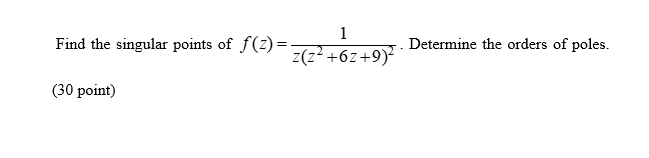 Find the singular points of $f(z)=\frac{1}{z(z^2+6z+9)^2}$. Determine the orders of poles.

(30 point)